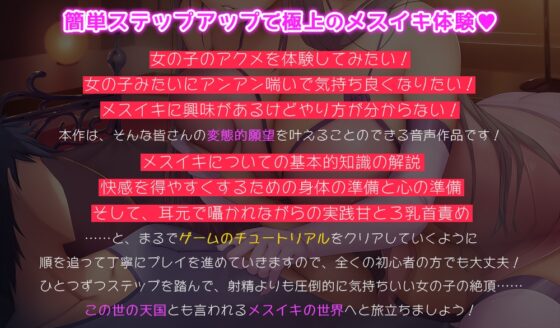 簡単ステップアップで極上のメスイキ体験♥

女の子のアクメを体験してみたい！
女の子みたいにアンアン喘いで気持ち良くなりたい！
メスイキに興味があるけどやり方が分からない！

本作は、そんな皆さんの変態的願望を叶えることのできる音声作品です！

メスイキについての基本的知識の解説
快感を得やすくするための身体の準備と心の準備
そして、耳元で囁かれながらの実践甘とろ乳首責め

……と、まるでゲームのチュートリアルをクリアしていくように
順を追って丁寧にプレイを進めていきますので、全くの初心者の方でも大丈夫！
ひとつずつステップを踏んで、射精よりも圧倒的に気持ちいい女の子の絶頂……
この世の天国とも言われるメスイキの世界へと旅立ちましょう！